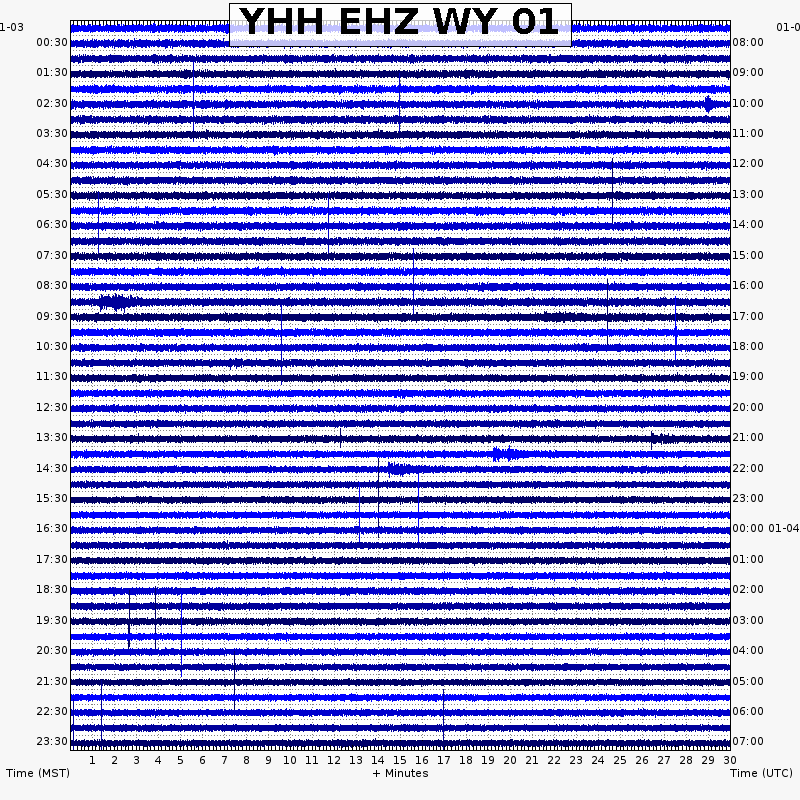 YHH EHZ WY 01

1-03
00:30
01:30
02:30
03:30
04:30
05:30
06:30
07:30
08:30
09:30
10:30
11:30
12:30
13:30
14:30
15:30
16:30
17:30
18:30
19:30
20:30
21:30
22:30
23:30

01-0
08:00
09:00
10:00
11:00
12:00
13:00
14:00
15:00
16:00
17:00
18:00
19:00
20:00
21:00
22:00
23:00
00:00 01-04
01:00
02:00
03:00
04:00
05:00
06:00
07:00

1 2 3 4 5 6 7 8 9 10 11 12 13 14 15 16 17 18 19 20 21 22 23 24 25 26 27 28 29 30

Time (MST)
+ Minutes
Time (UTC)